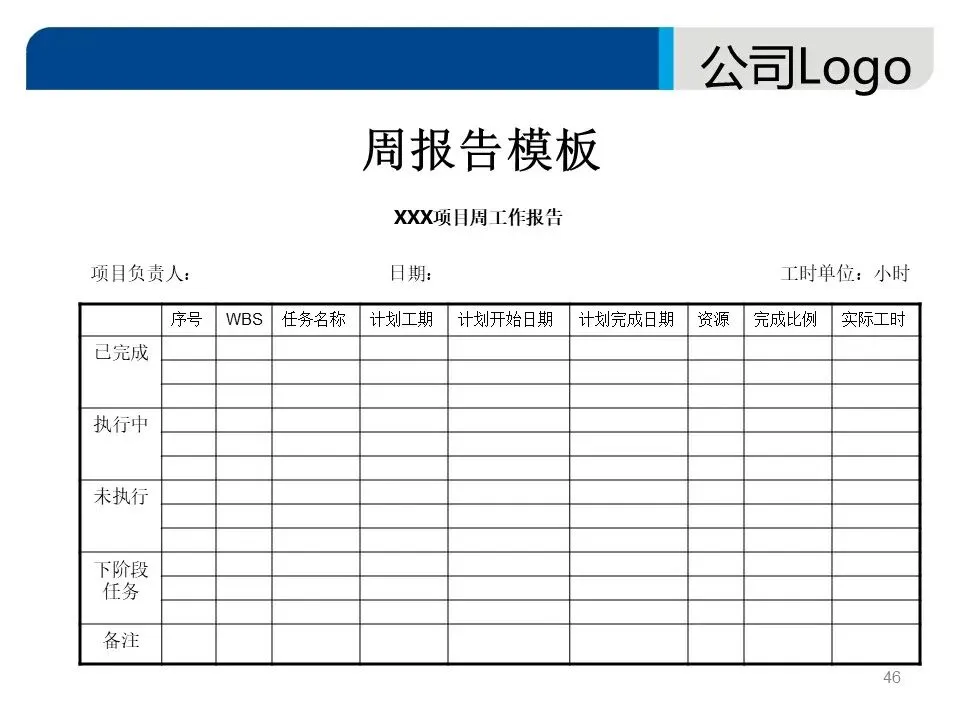 公司Logo

周报告模板

XXX项目周工作报告

项目负责人：　　日期：　　工时单位：小时

| | 序号 | WBS | 任务名称 | 计划工期 | 计划开始日期 | 计划完成日期 | 资源 | 完成比例 | 实际工时 |
|---|---|---|---|---|---|---|---|---|---|
| 已完成 | | | | | | | | | |
| | | | | | | | | | |
| | | | | | | | | | |
| 执行中 | | | | | | | | | |
| | | | | | | | | | |
| | | | | | | | | | |
| 未执行 | | | | | | | | | |
| | | | | | | | | | |
| | | | | | | | | | |
| 下阶段任务 | | | | | | | | | |
| | | | | | | | | | |
| | | | | | | | | | |
| 备注 | | | | | | | | | |

46